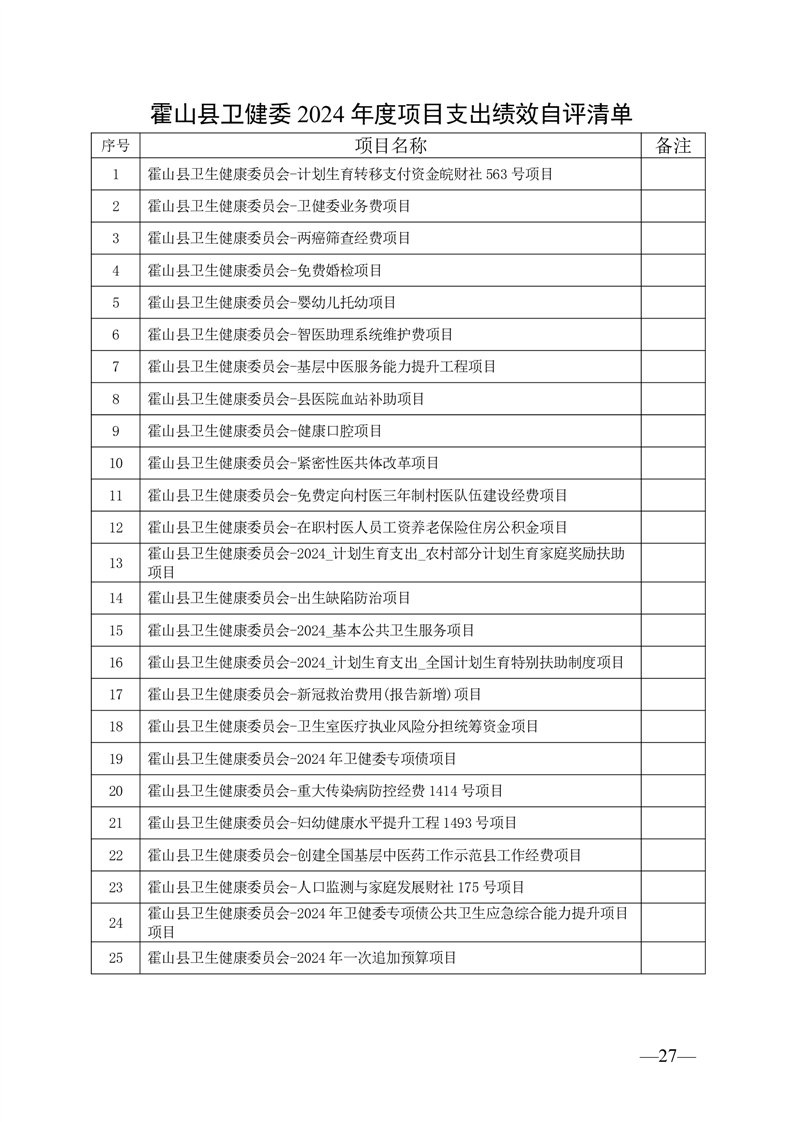 霍山县卫健委 2024 年度项目支出绩效自评清单

| 序号 | 项目名称 | 备注 |
|---|---|---|
| 1 | 霍山县卫生健康委员会-计划生育转移支付资金皖财社 563 号项目 | |
| 2 | 霍山县卫生健康委员会-卫健委业务费项目 | |
| 3 | 霍山县卫生健康委员会-两癌筛查经费项目 | |
| 4 | 霍山县卫生健康委员会-免费婚检项目 | |
| 5 | 霍山县卫生健康委员会-婴幼儿托幼项目 | |
| 6 | 霍山县卫生健康委员会-智医助理系统维护费项目 | |
| 7 | 霍山县卫生健康委员会-基层中医服务能力提升工程项目 | |
| 8 | 霍山县卫生健康委员会-县医院血站补助项目 | |
| 9 | 霍山县卫生健康委员会-健康口腔项目 | |
| 10 | 霍山县卫生健康委员会-紧密性医共体改革项目 | |
| 11 | 霍山县卫生健康委员会-免费定向村医三年制村医队伍建设经费项目 | |
| 12 | 霍山县卫生健康委员会-在职村医人员工资养老保险住房公积金项目 | |
| 13 | 霍山县卫生健康委员会-2024_计划生育支出_农村部分计划生育家庭奖励扶助项目 | |
| 14 | 霍山县卫生健康委员会-出生缺陷防治项目 | |
| 15 | 霍山县卫生健康委员会-2024_基本公共卫生服务项目 | |
| 16 | 霍山县卫生健康委员会-2024_计划生育支出_全国计划生育特别扶助制度项目 | |
| 17 | 霍山县卫生健康委员会-新冠救治费用(报告新增)项目 | |
| 18 | 霍山县卫生健康委员会-卫生室医疗执业风险分担统筹资金项目 | |
| 19 | 霍山县卫生健康委员会-2024 年卫健委专项债项目 | |
| 20 | 霍山县卫生健康委员会-重大传染病防控经费 1414 号项目 | |
| 21 | 霍山县卫生健康委员会-妇幼健康水平提升工程 1493 号项目 | |
| 22 | 霍山县卫生健康委员会-创建全国基层中医药工作示范县工作经费项目 | |
| 23 | 霍山县卫生健康委员会-人口监测与家庭发展财社 175 号项目 | |
| 24 | 霍山县卫生健康委员会-2024 年卫健委专项债公共卫生应急综合能力提升项目项目 | |
| 25 | 霍山县卫生健康委员会-2024 年一次追加预算项目 | |

—27—